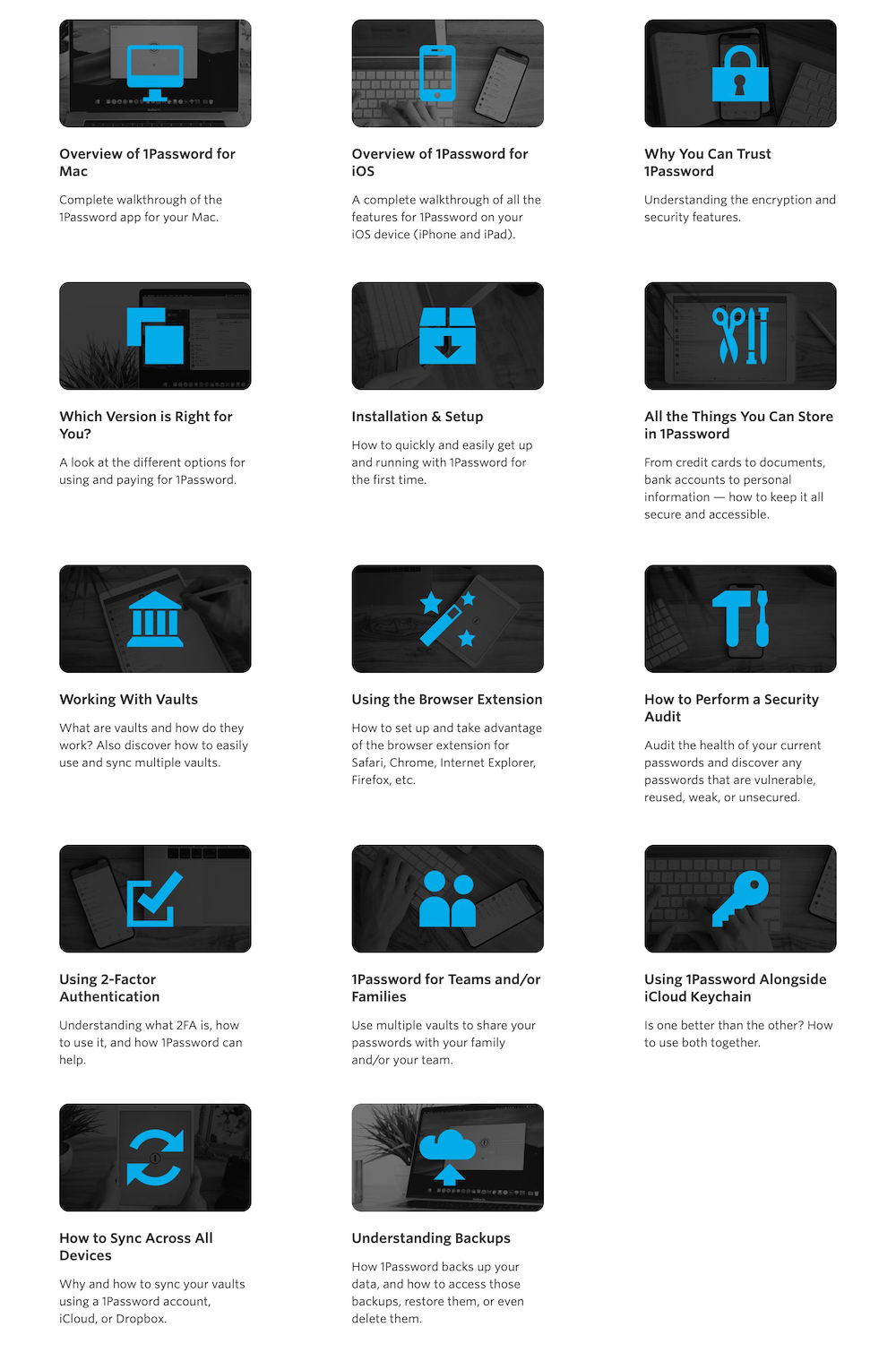 Overview of 1Password for Mac

Complete walkthrough of the 1Password app for your Mac.

Overview of 1Password for iOS

A complete walkthrough of all the features for 1Password on your iOS device (iPhone and iPad).

Why You Can Trust 1Password

Understanding the encryption and security features.

Which Version is Right for You?

A look at the different options for using and paying for 1Password.

Installation & Setup

How to quickly and easily get up and running with 1Password for the first time.

All the Things You Can Store in 1Password

From credit cards to documents, bank accounts to personal information — how to keep it all secure and accessible.

Working With Vaults

What are vaults and how do they work? Also discover how to easily use and sync multiple vaults.

Using the Browser Extension

How to set up and take advantage of the browser extension for Safari, Chrome, Internet Explorer, Firefox, etc.

How to Perform a Security Audit

Audit the health of your current passwords and discover any passwords that are vulnerable, reused, weak, or unsecured.

Using 2-Factor Authentication

Understanding what 2FA is, how to use it, and how 1Password can help.

1Password for Teams and/or Families

Use multiple vaults to share your passwords with your family and/or your team.

Using 1Password Alongside iCloud Keychain

Is one better than the other? How to use both together.

How to Sync Across All Devices

Why and how to sync your vaults using a 1Password account, iCloud, or Dropbox.

Understanding Backups

How 1Password backs up your data, and how to access those backups, restore them, or even delete them.